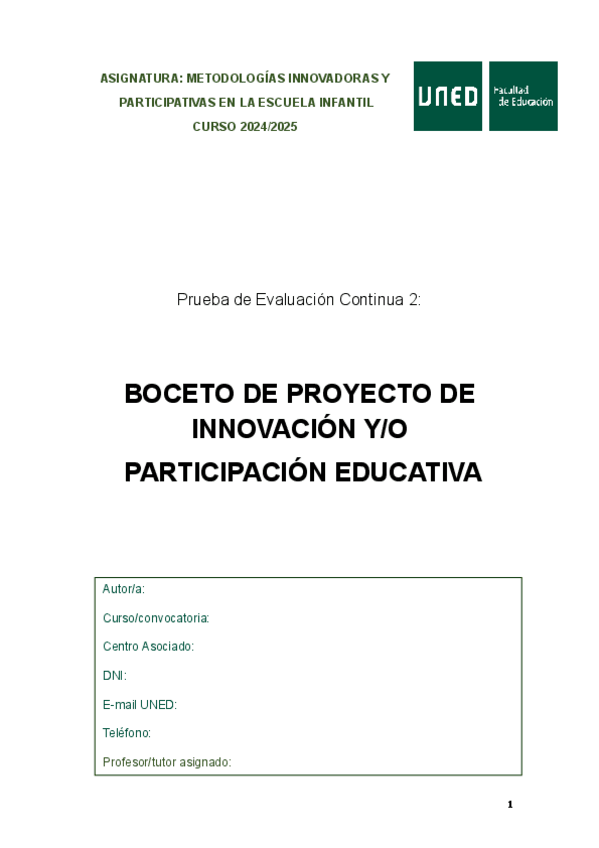 ASIGNATURA: METODOLOGÍAS INNOVADORAS Y PARTICIPATIVAS EN LA ESCUELA INFANTIL
CURSO 2024/2025

UNED
Facultad de Educación

Prueba de Evaluación Continua 2:

BOCETO DE PROYECTO DE INNOVACIÓN Y/O PARTICIPACIÓN EDUCATIVA

Autor/a:
Curso/convocatoria:
Centro Asociado:
DNI:
E-mail UNED:
Teléfono:
Profesor/tutor asignado:

1